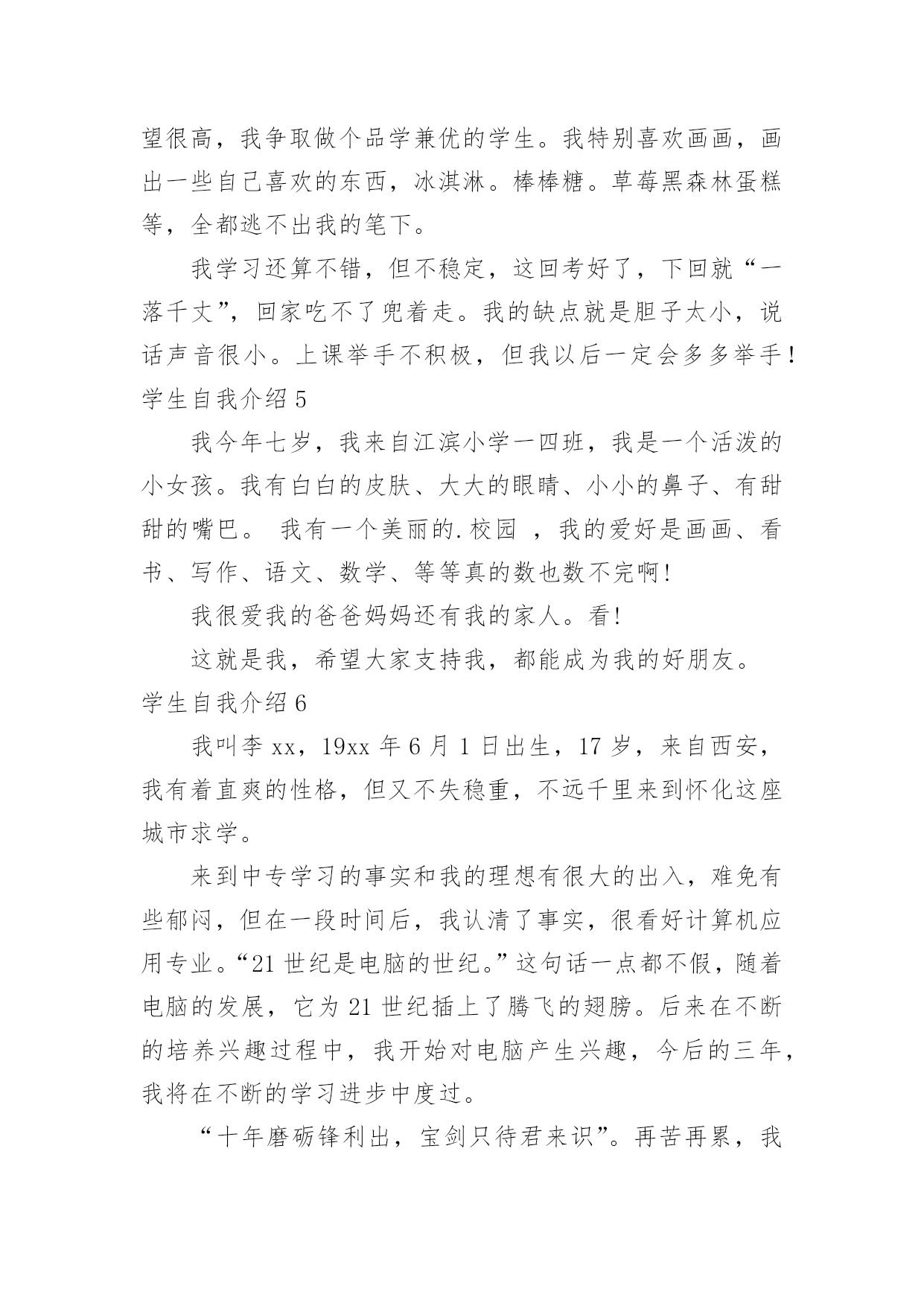 望很高，我争取做个品学兼优的学生。我特别喜欢画画，画出一些自己喜欢的东西，冰淇淋。棒棒糖。草莓黑森林蛋糕等，全都逃不出我的笔下。

我学习还算不错，但不稳定，这回考好了，下回就“一落千丈”，回家吃不了兜着走。我的缺点就是胆子太小，说话声音很小。上课举手不积极，但我以后一定会多多举手！

学生自我介绍 5

我今年七岁，我来自江滨小学一四班，我是一个活泼的小女孩。我有白白的皮肤、大大的眼睛、小小的鼻子、有甜甜的嘴巴。 我有一个美丽的.校园 ，我的爱好是画画、看书、写作、语文、数学、等等真的数也数不完啊！

我很爱我的爸爸妈妈还有我的家人。看！

这就是我，希望大家支持我，都能成为我的好朋友。

学生自我介绍 6

我叫李 xx，19xx 年 6 月 1 日出生，17 岁，来自西安，我有着直爽的性格，但又不失稳重，不远千里来到怀化这座城市求学。

来到中专学习的事实和我的理想有很大的出入，难免有些郁闷，但在一段时间后，我认清了事实，很看好计算机应用专业。“21 世纪是电脑的世纪。”这句话一点都不假，随着电脑的发展，它为 21 世纪插上了腾飞的翅膀。后来在不断的培养兴趣过程中，我开始对电脑产生兴趣，今后的三年，我将在不断的学习进步中度过。

“十年磨砺锋利出，宝剑只待君来识”。再苦再累，我